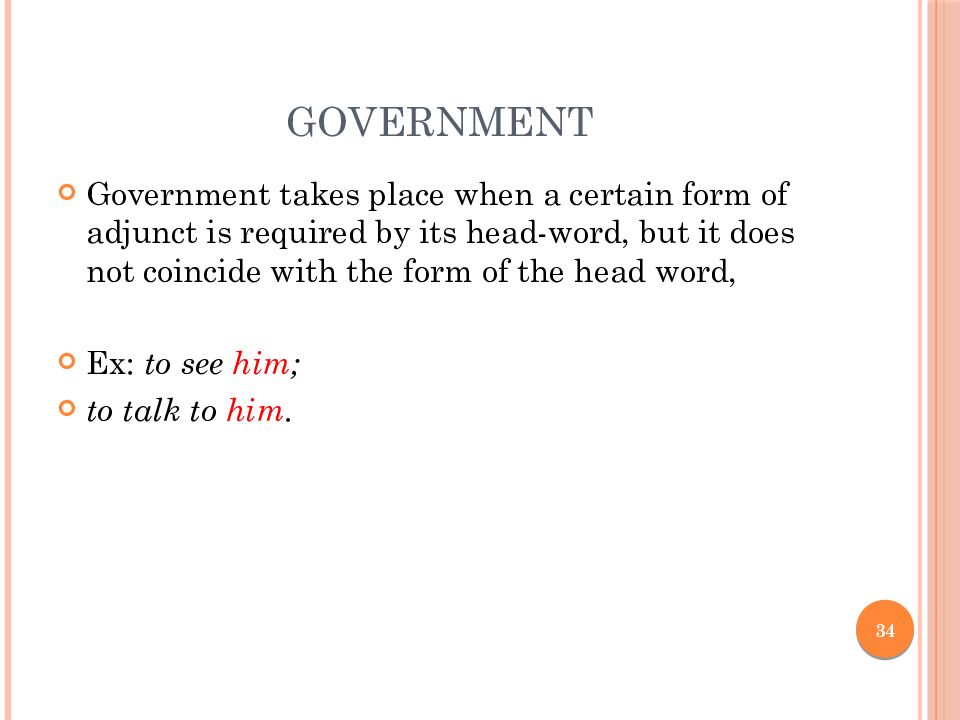 GOVERNMENT

• Government takes place when a certain form of adjunct is required by its head-word, but it does not coincide with the form of the head word,

• Ex: to see him;

• to talk to him.

34